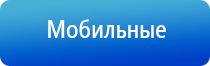 Мобильные